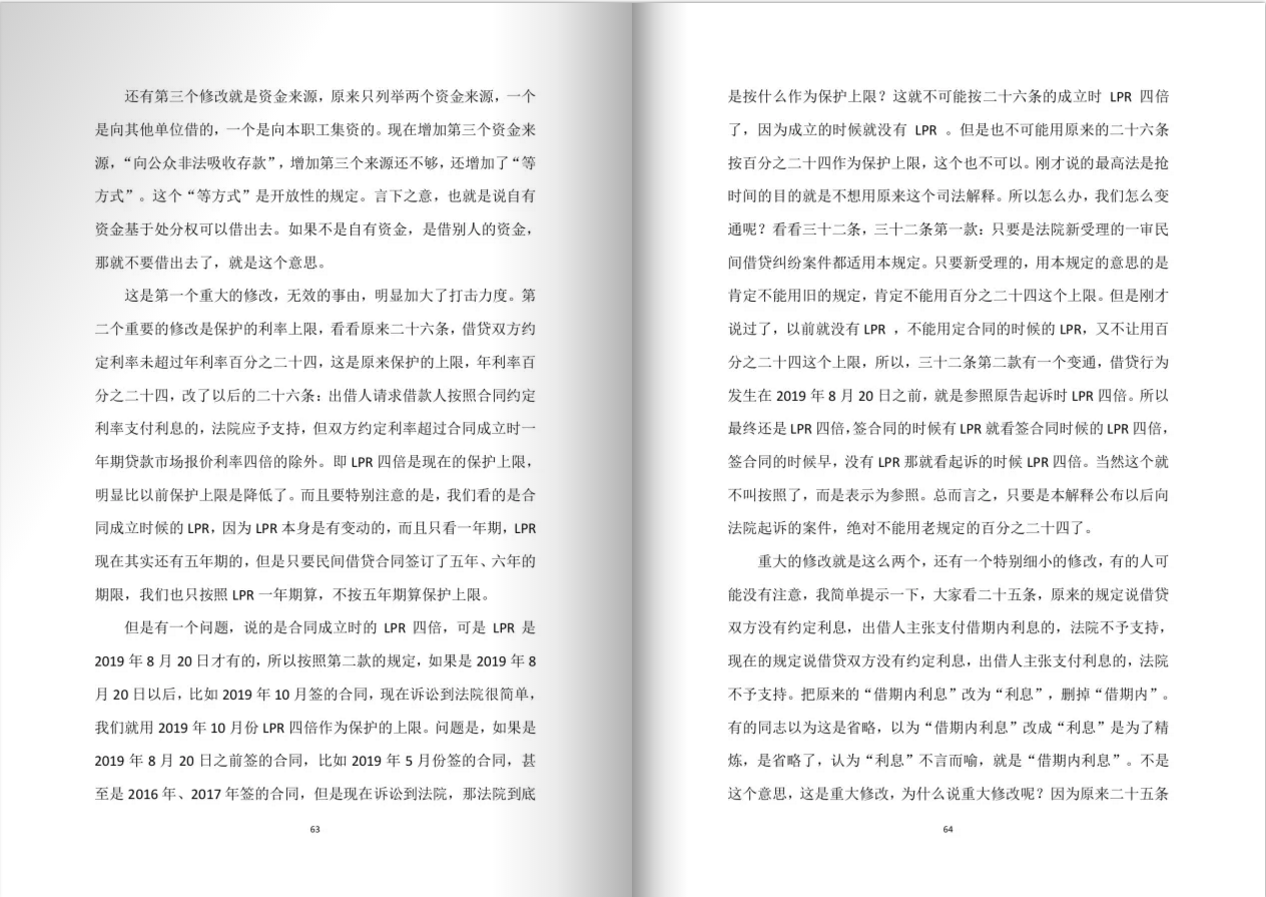 还有第三个修改就是资金来源，原来只列举两个资金来源，一个是向其他单位借的，一个是向本职工集资的。现在增加第三个资金来源，“向公众非法吸收存款”，增加第三个来源还不够，还增加了“等方式”。这个“等方式”是开放性的规定。言下之意，也就是说自有资金基于处分权可以借出去。如果不是自有资金，是借别人的资金，那就不要借出去了，就是这个意思。

这是第一个重大的修改，无效的事由，明显加大了打击力度。第二个重要的修改是保护的利率上限，看看原来二十六条，借贷双方约定利率未超过年利率百分之二十四，这是原来保护的上限，年利率百分之二十四，改了以后的二十六条：出借人请求借款人按照合同约定利率支付利息的，法院应予支持，但双方约定利率超过合同成立时一年期贷款市场报价利率四倍的除外。即LPR四倍是现在的保护上限，明显比以前保护上限是降低了。而且要特别注意的是，我们看的是合同成立时候的LPR，因为LPR本身是有变动的，而且只看一年期，LPR现在其实还有五年期的，但是只要民间借贷合同签订了五年、六年的期限，我们也只按照LPR一年期算，不按五年期算保护上限。

但是有一个问题，说的是合同成立时的LPR四倍，可是LPR是2019年8月20日才有的，所以按照第二款的规定，如果是2019年8月20日以后，比如2019年10月签的合同，现在诉讼到法院很简单，我们就用2019年10月份LPR四倍作为保护的上限。问题是，如果是2019年8月20日之前签的合同，比如2019年5月份签的合同，甚至是2016年、2017年签的合同，但是现在诉讼到法院，那法院到底

63

是按什么作为保护上限？这就不可能按二十六条的成立时LPR四倍了，因为成立的时候就没有LPR。但是也不可能用原来的二十六条按百分之二十四作为保护上限，这个也不可以。刚才说的最高法是抢时间的目的就是不想用原来这个司法解释。所以怎么办，我们怎么变通呢？看看三十二条，三十二条第一款：只要是法院新受理的一审民间借贷纠纷案件都适用本规定。只要新受理的，用本规定的意思的是肯定不能用旧的规定，肯定不能用百分之二十四这个上限。但是刚才说过了，以前就没有LPR，不能用定合同的时候的LPR，又不让用百分之二十四这个上限，所以，三十二条第二款有一个变通，借贷行为发生在2019年8月20日之前，就是参照原告起诉时LPR四倍。所以最终还是LPR四倍，签合同的时候有LPR就看签合同时候的LPR四倍，签合同的时候早，没有LPR那就看起诉的时候LPR四倍。当然这个就不叫按照了，而是表示为参照。总而言之，只要是本解释公布以后向法院起诉的案件，绝对不能用老规定的百分之二十四了。

重大的修改就是这么两个，还有一个特别细小的修改，有的人可能没有注意，我简单提示一下，大家看二十五条，原来的规定说借贷双方没有约定利息，出借人主张支付借期内利息的，法院不予支持，现在的规定说借贷双方没有约定利息，出借人主张支付利息的，法院不予支持。把原来的“借期内利息”改为“利息”，删掉“借期内”。有的同志以为这是省略，以为“借期内利息”改成“利息”是为了精炼，是省略了，认为“利息”不言而喻，就是“借期内利息”。不是这个意思，这是重大修改，为什么说重大修改呢？因为原来二十五条

64